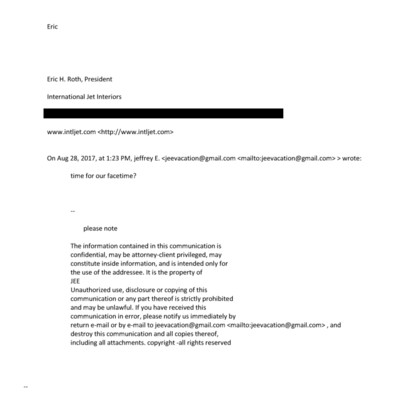 Eric

Eric H. Roth, President

International Jet Interiors

www.intljet.com <http://www.intljet.com>

On Aug 28, 2017, at 1:23 PM, jeffrey E. <jeevacation@gmail.com <mailto:jeevacation@gmail.com> > wrote:

time for our facetime?

--

please note

The information contained in this communication is confidential, may be attorney-client privileged, may constitute inside information, and is intended only for the use of the addressee. It is the property of JEE
Unauthorized use, disclosure or copying of this communication or any part thereof is strictly prohibited and may be unlawful. If you have received this communication in error, please notify us immediately by return e-mail or by e-mail to jeevacation@gmail.com <mailto:jeevacation@gmail.com> , and destroy this communication and all copies thereof, including all attachments. copyright -all rights reserved

--